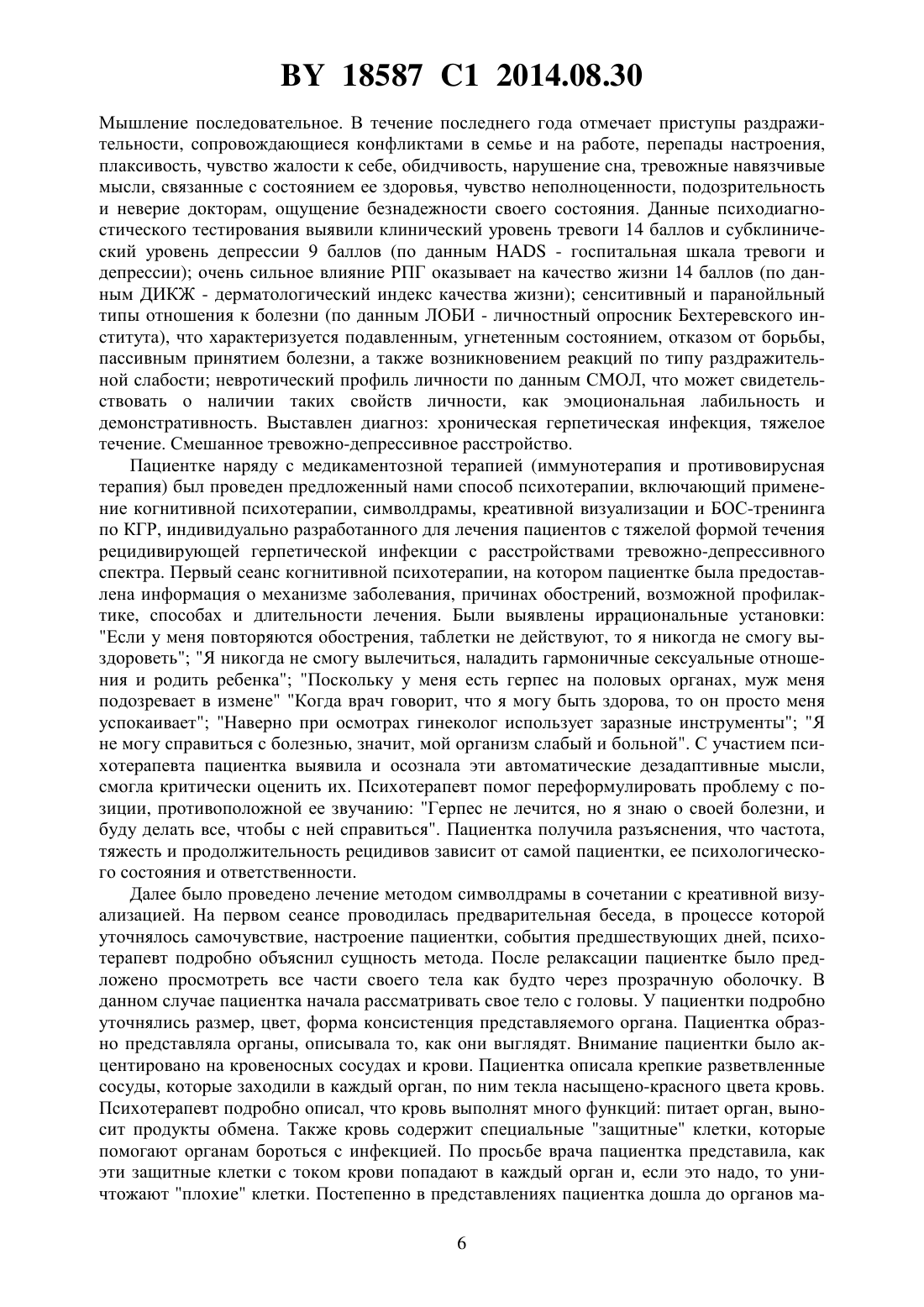 BY 18587 C1 2014.08.30

Мышление последовательное. В течение последнего года отмечает приступы раздражительности, сопровождающиеся конфликтами в семье и на работе, перепады настроения, плаксивость, чувство жалости к себе, обидчивость, нарушение сна, тревожные навязчивые мысли, связанные с состоянием ее здоровья, чувство неполноценности, подозрительность и неверие докторам, ощущение безнадежности своего состояния. Данные психодиагностического тестирования выявили клинический уровень тревоги 14 баллов и субклинический уровень депрессии 9 баллов (по данным HADS - госпитальная шкала тревоги и депрессии); очень сильное влияние РПГ оказывает на качество жизни 14 баллов (по данным ДИКЖ - дерматологический индекс качества жизни); сенситивный и паранойльный типы отношения к болезни (по данным ЛОБИ - личностный опросник Бехтеревского института), что характеризуется подавленным, угнетенным состоянием, отказом от борьбы, пассивным принятием болезни, а также возникновением реакций по типу раздражительной слабости; невротический профиль личности по данным СМОЛ, что может свидетельствовать о наличии таких свойств личности, как эмоциональная лабильность и демонстративность. Выставлен диагноз: хроническая герпетическая инфекция, тяжелое течение. Смешанное тревожно-депрессивное расстройство.

Пациентке наряду с медикаментозной терапией (иммунотерапия и противовирусная терапия) был проведен предложенный нами способ психотерапии, включающий применение когнитивной психотерапии, символдрамы, креативной визуализации и БОС-тренинга по КГР, индивидуально разработанного для лечения пациентов с тяжелой формой течения рецидивирующей герпетической инфекции с расстройствами тревожно-депрессивного спектра. Первый сеанс когнитивной психотерапии, на котором пациентке была предоставлена информация о механизме заболевания, причинах обострений, возможной профилактике, способах и длительности лечения. Были выявлены иррациональные установки: "Если у меня повторяются обострения, таблетки не действуют, то я никогда не смогу выздороветь"; "Я никогда не смогу вылечиться, наладить гармоничные сексуальные отношения и родить ребенка"; "Поскольку у меня есть герпес на половых органах, муж меня подозревает в измене" "Когда врач говорит, что я могу быть здорова, то он просто меня успокаивает"; "Наверно при осмотрах гинеколог использует заразные инструменты"; "Я не могу справиться с болезнью, значит, мой организм слабый и больной". С участием психотерапевта пациентка выявила и осознала эти автоматические дезадаптивные мысли, смогла критически оценить их. Психотерапевт помог переформулировать проблему с позиции, противоположной ее звучанию: "Герпес не лечится, но я знаю о своей болезни, и буду делать все, чтобы с ней справиться". Пациентка получила разъяснения, что частота, тяжесть и продолжительность рецидивов зависит от самой пациентки, ее психологического состояния и ответственности.

Далее было проведено лечение методом символдрамы в сочетании с креативной визуализацией. На первом сеансе проводилась предварительная беседа, в процессе которой уточнялось самочувствие, настроение пациентки, события предшествующих дней, психотерапевт подробно объяснил сущность метода. После релаксации пациентке было предложено просмотреть все части своего тела как будто через прозрачную оболочку. В данном случае пациентка начала рассматривать свое тело с головы. У пациентки подробно уточнялись размер, цвет, форма консистенция представляемого органа. Пациентка образно представляла органы, описывала то, как они выглядят. Внимание пациентки было акцентировано на кровеносных сосудах и крови. Пациентка описала крепкие разветвленные сосуды, которые заходили в каждый орган, по ним текла насыщено-красного цвета кровь. Психотерапевт подробно описал, что кровь выполнят много функций: питает орган, выносит продукты обмена. Также кровь содержит специальные "защитные" клетки, которые помогают органам бороться с инфекцией. По просьбе врача пациентка представила, как эти защитные клетки с током крови попадают в каждый орган и, если это надо, то уничтожают "плохие" клетки. Постепенно в представлениях пациентка дошла до органов ма-

6